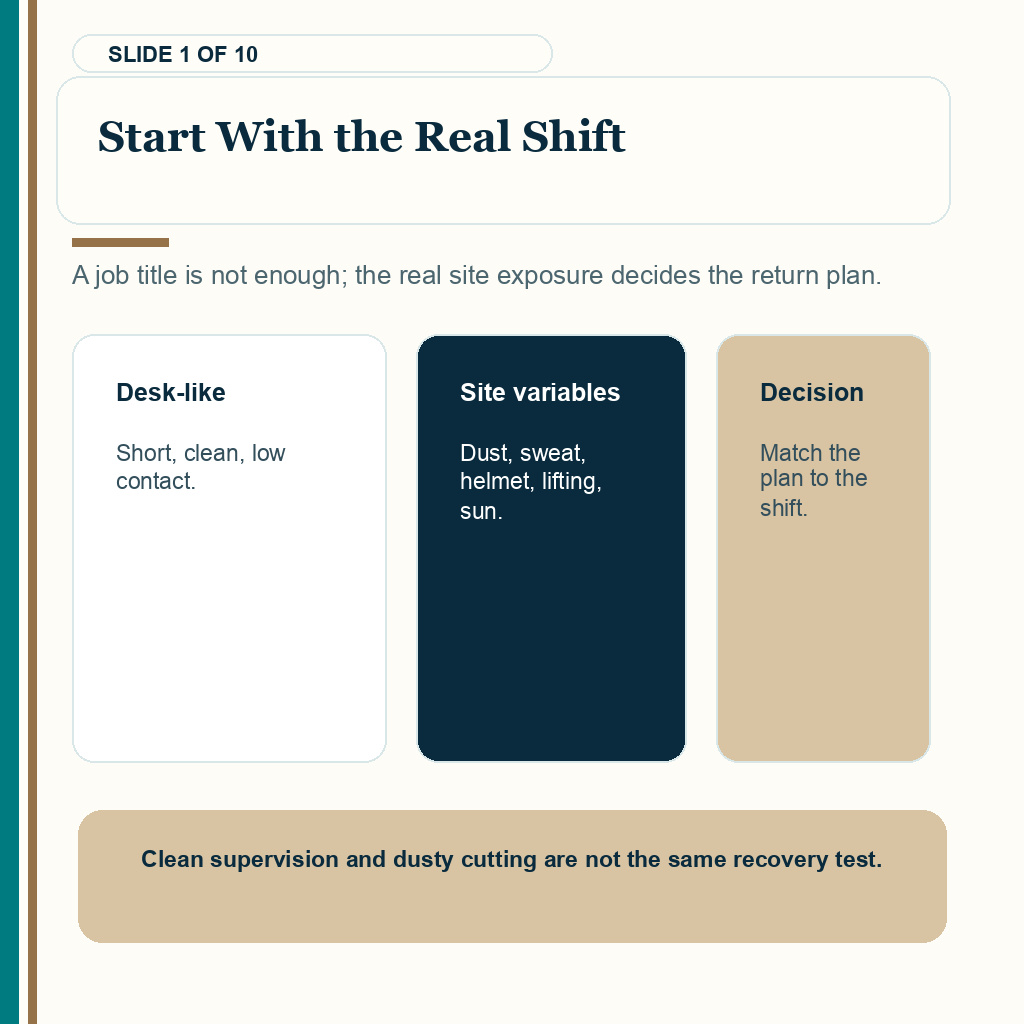 SLIDE 1 OF 10

Start With the Real Shift

A job title is not enough; the real site exposure decides the return plan.

Desk-like

Short, clean, low contact.

Site variables

Dust, sweat, helmet, lifting, sun.

Decision

Match the plan to the shift.

Clean supervision and dusty cutting are not the same recovery test.